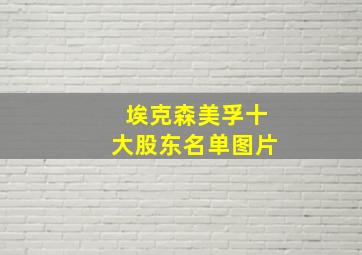 埃克森美孚十大股东名单图片